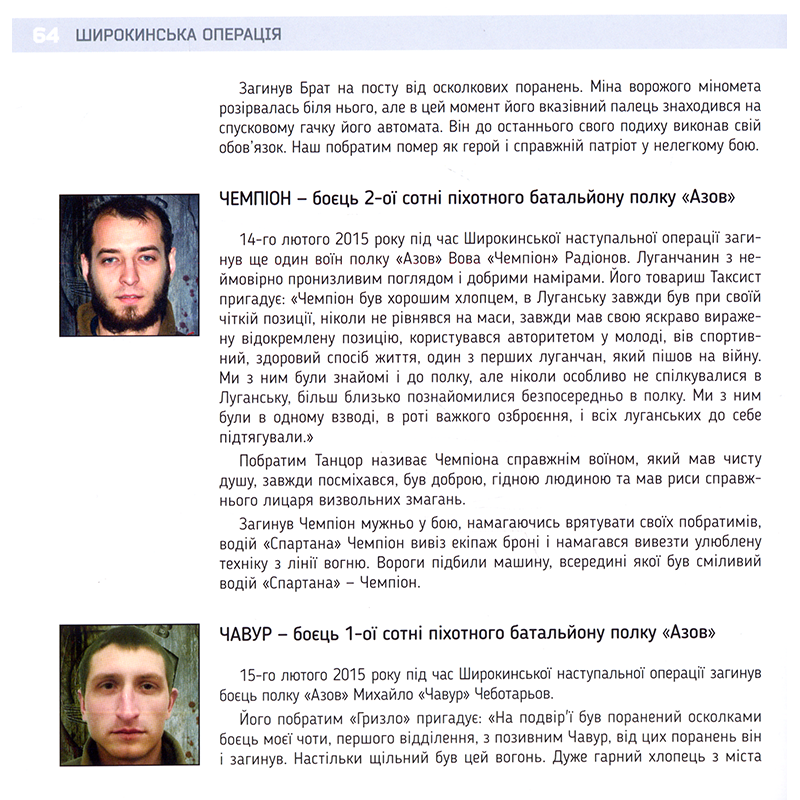 64 ШИРОКИНСЬКА ОПЕРАЦІЯ

Загинув Брат на посту від осколкових поранень. Міна ворожого міномета розірвалась біля нього, але в цей момент його вказівний палець знаходився на спусковому гачку його автомата. Він до останнього свого подиху виконав свій обов'язок. Наш побратим помер як герой і справжній патріот у нелегкому бою.

ЧЕМПІОН – боєць 2-ої сотні піхотного батальйону полку «Азов»

14-го лютого 2015 року під час Широкинської наступальної операції загинув ще один воїн полку «Азов» Вова «Чемпіон» Радіонов. Луганчанин з неймовірно пронизливим поглядом і добрими намірами. Його товариш Таксист пригадує: «Чемпіон був хорошим хлопцем, в Луганську завжди був при своїй чіткій позиції, ніколи не рівнявся на маси, завжди мав свою яскраво виражену відокремлену позицію, користувався авторитетом у молоді, вів спортивний, здоровий спосіб життя, один з перших луганчан, який пішов на війну. Ми з ним були знайомі і до полку, але ніколи особливо не спілкувалися в Луганську, більш близько познайомилися безпосередньо в полку. Ми з ним були в одному взводі, в роті важкого озброєння, і всіх луганських до себе підтягували.»

Побратим Танцор називає Чемпіона справжнім воїном, який мав чисту душу, завжди посміхався, був доброю, гідною людиною та мав риси справжнього лицаря визвольних змагань.

Загинув Чемпіон мужньо у бою, намагаючись врятувати своїх побратимів, водій «Спартана» Чемпіон вивіз екіпаж броні і намагався вивезти улюблену техніку з лінії вогню. Вороги підбили машину, всередині якої був сміливий водій «Спартана» – Чемпіон.

ЧАВУР – боєць 1-ої сотні піхотного батальйону полку «Азов»

15-го лютого 2015 року під час Широкинської наступальної операції загинув боєць полку «Азов» Михайло «Чавур» Чеботарьов.

Його побратим «Гризло» пригадує: «На подвір'ї був поранений осколками боєць моєї чоти, першого відділення, з позивним Чавур, від цих поранень він і загинув. Настільки щільний був цей вогонь. Дуже гарний хлопець з міста